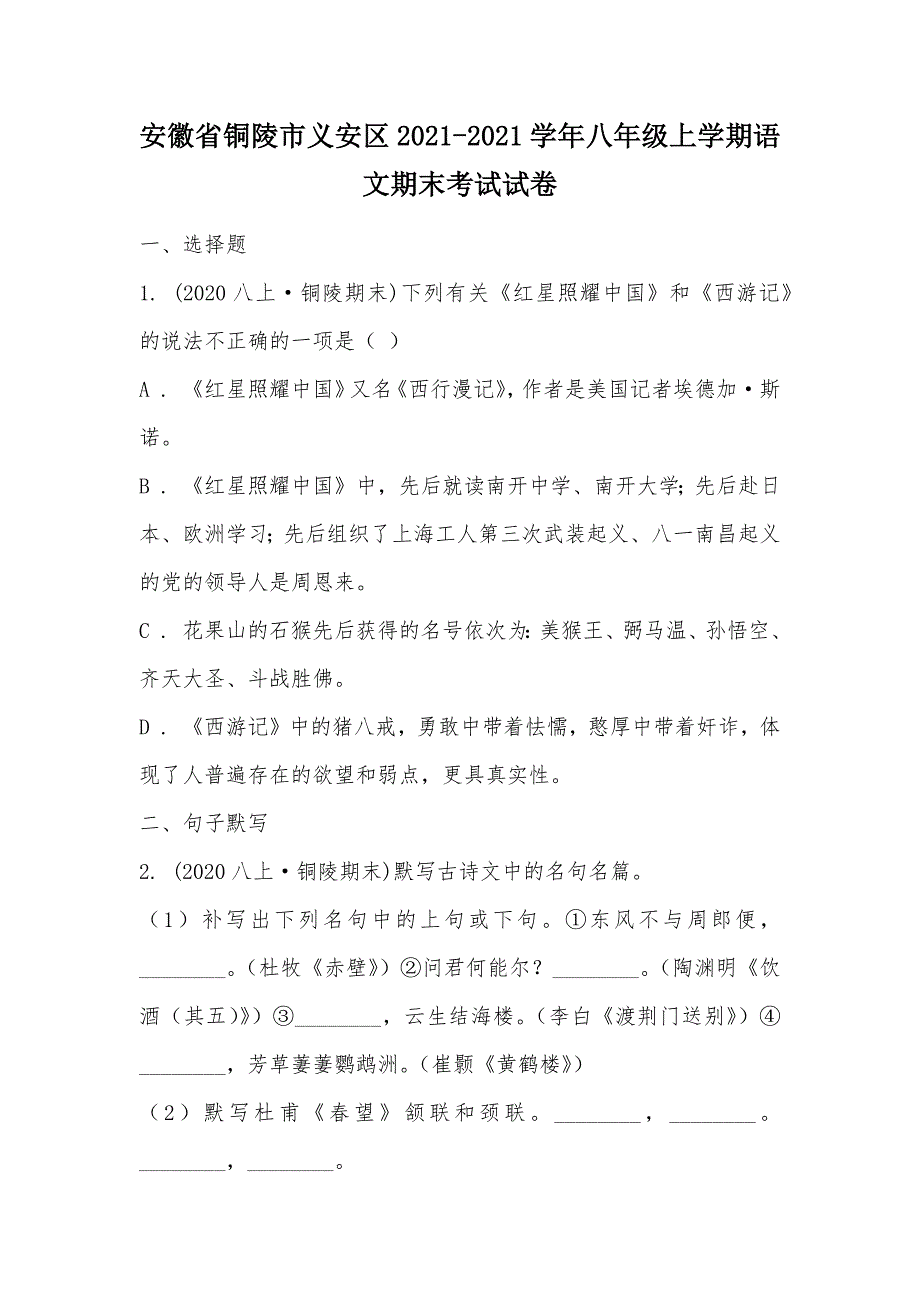 安徽省铜陵市义安区2021-2021学年八年级上学期语文期末考试试卷

一、选择题

1. (2020八上·铜陵期末)下列有关《红星照耀中国》和《西游记》的说法不正确的一项是（ ）

A．《红星照耀中国》又名《西行漫记》，作者是美国记者埃德加·斯诺。

B．《红星照耀中国》中，先后就读南开中学、南开大学；先后赴日本、欧洲学习；先后组织了上海工人第三次武装起义、八一南昌起义的党的领导人是周恩来。

C．花果山的石猴先后获得的名号依次为：美猴王、弼马温、孙悟空、齐天大圣、斗战胜佛。

D．《西游记》中的猪八戒，勇敢中带着怯懦，憨厚中带着奸诈，体现了人普遍存在的欲望和弱点，更具真实性。

二、句子默写

2. (2020八上·铜陵期末)默写古诗文中的名句名篇。

（1）补写出下列名句中的上句或下句。①东风不与周郎便，________。(杜牧《赤壁》)②问君何能尔？________。(陶渊明《饮酒（其五)》)③________，云生结海楼。(李白《渡荆门送别》)④________，芳草萋萋鹦鹉洲。(崔颢《黄鹤楼》)

（2）默写杜甫《春望》颔联和颈联。________，________。________，________。